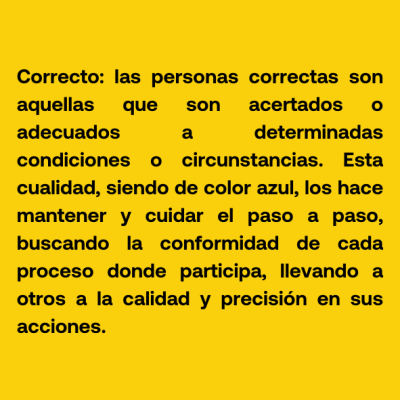 Correcto: las personas correctas son aquellas que son acertados o adecuados a determinadas condiciones o circunstancias. Esta cualidad, siendo de color azul, los hace mantener y cuidar el paso a paso, buscando la conformidad de cada proceso donde participa, llevando a otros a la calidad y precisión en sus acciones.